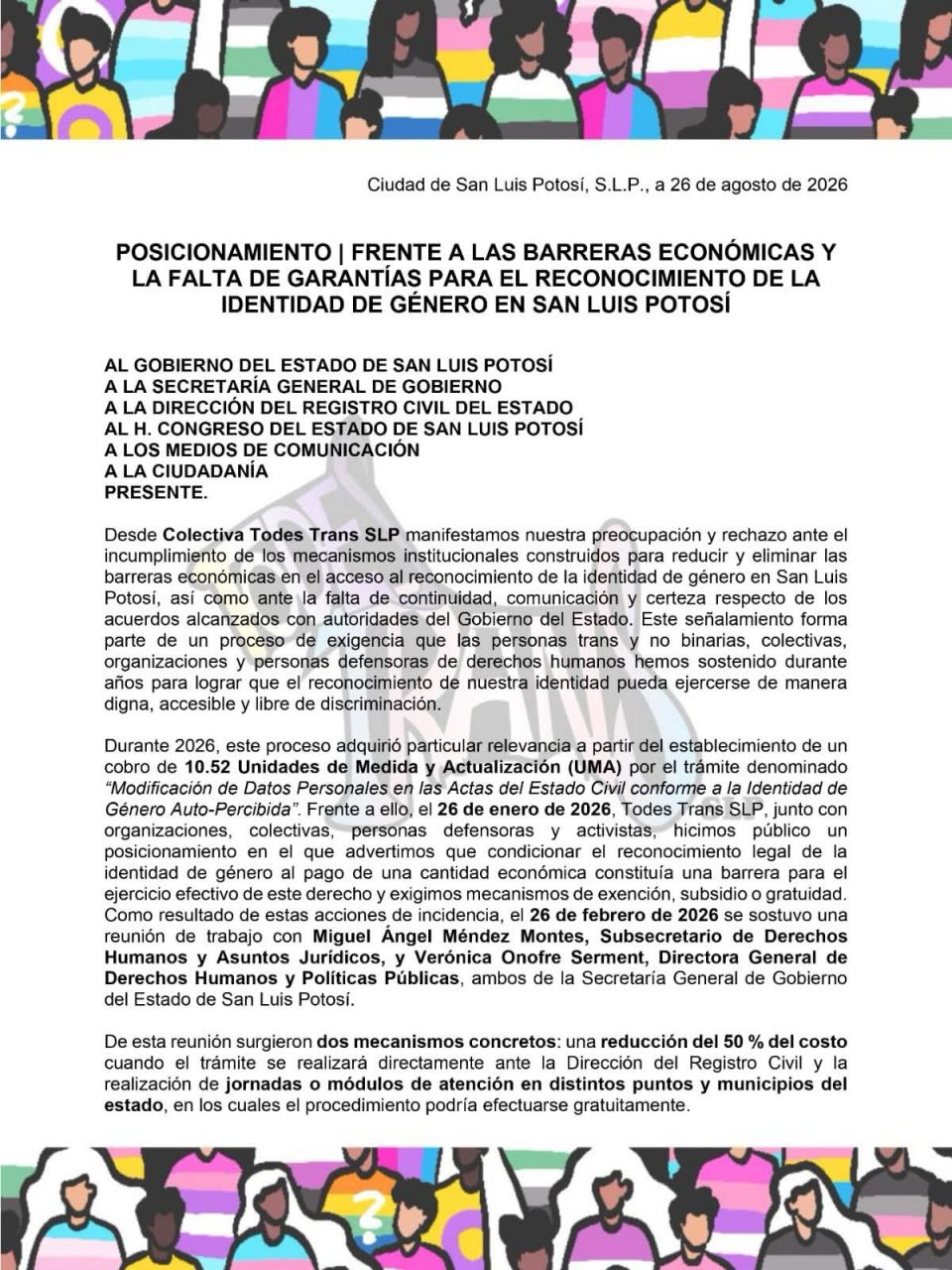 Ciudad de San Luis Potosí, S.L.P., a 26 de agosto de 2026

POSICIONAMIENTO | FRENTE A LAS BARRERAS ECONÓMICAS Y LA FALTA DE GARANTÍAS PARA EL RECONOCIMIENTO DE LA IDENTIDAD DE GÉNERO EN SAN LUIS POTOSÍ

AL GOBIERNO DEL ESTADO DE SAN LUIS POTOSÍ
A LA SECRETARÍA GENERAL DE GOBIERNO
A LA DIRECCIÓN DEL REGISTRO CIVIL DEL ESTADO
AL H. CONGRESO DEL ESTADO DE SAN LUIS POTOSÍ
A LOS MEDIOS DE COMUNICACIÓN
A LA CIUDADANÍA
PRESENTE.

Desde Colectiva Todes Trans SLP manifestamos nuestra preocupación y rechazo ante el incumplimiento de los mecanismos institucionales construidos para reducir y eliminar las barreras económicas en el acceso al reconocimiento de la identidad de género en San Luis Potosí, así como ante la falta de continuidad, comunicación y certeza respecto de los acuerdos alcanzados con autoridades del Gobierno del Estado. Este señalamiento forma parte de un proceso de exigencia que las personas trans y no binarias, colectivas, organizaciones y personas defensoras de derechos humanos hemos sostenido durante años para lograr que el reconocimiento de nuestra identidad pueda ejercerse de manera digna, accesible y libre de discriminación.

Durante 2026, este proceso adquirió particular relevancia a partir del establecimiento de un cobro de 10.52 Unidades de Medida y Actualización (UMA) por el trámite denominado "Modificación de Datos Personales en las Actas del Estado Civil conforme a la Identidad de Género Auto-Percibida". Frente a ello, el 26 de enero de 2026, Todes Trans SLP, junto con organizaciones, colectivas, personas defensoras y activistas, hicimos público un posicionamiento en el que advertimos que condicionar el reconocimiento legal de la identidad de género al pago de una cantidad económica constituía una barrera para el ejercicio efectivo de este derecho y exigimos mecanismos de exención, subsidio o gratuidad. Como resultado de estas acciones de incidencia, el 26 de febrero de 2026 se sostuvo una reunión de trabajo con Miguel Ángel Méndez Montes, Subsecretario de Derechos Humanos y Asuntos Jurídicos, y Verónica Onofre Serment, Directora General de Derechos Humanos y Políticas Públicas, ambos de la Secretaría General de Gobierno del Estado de San Luis Potosí.

De esta reunión surgieron dos mecanismos concretos: una reducción del 50 % del costo cuando el trámite se realizará directamente ante la Dirección del Registro Civil y la realización de jornadas o módulos de atención en distintos puntos y municipios del estado, en los cuales el procedimiento podría efectuarse gratuitamente.